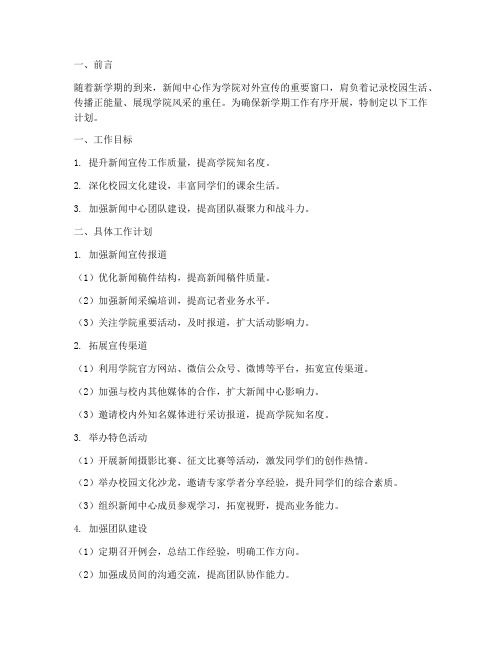 一、前言

随着新学期的到来，新闻中心作为学院对外宣传的重要窗口，肩负着记录校园生活、传播正能量、展现学院风采的重任。为确保新学期工作有序开展，特制定以下工作计划。

一、工作目标

1. 提升新闻宣传工作质量，提高学院知名度。

2. 深化校园文化建设，丰富同学们的课余生活。

3. 加强新闻中心团队建设，提高团队凝聚力和战斗力。

二、具体工作计划

1. 加强新闻宣传报道

（1）优化新闻稿件结构，提高新闻稿件质量。

（2）加强新闻采编培训，提高记者业务水平。

（3）关注学院重要活动，及时报道，扩大活动影响力。

2. 拓展宣传渠道

（1）利用学院官方网站、微信公众号、微博等平台，拓宽宣传渠道。

（2）加强与校内其他媒体的合作，扩大新闻中心影响力。

（3）邀请校内外知名媒体进行采访报道，提高学院知名度。

3. 举办特色活动

（1）开展新闻摄影比赛、征文比赛等活动，激发同学们的创作热情。

（2）举办校园文化沙龙，邀请专家学者分享经验，提升同学们的综合素质。

（3）组织新闻中心成员参观学习，拓宽视野，提高业务能力。

4. 加强团队建设

（1）定期召开例会，总结工作经验，明确工作方向。

（2）加强成员间的沟通交流，提高团队协作能力。